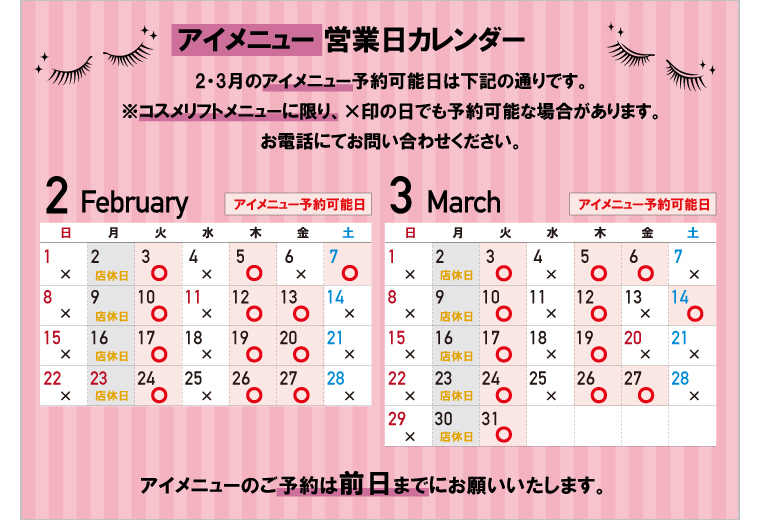 アイメニュー 営業日カレンダー

2・3月のアイメニュー予約可能日は下記の通りです。
※コスメリフトメニューに限り、×印の日でも予約可能な場合があります。
お電話にてお問い合わせください。

2 February

アイメニュー予約可能日

| 日 | 月 | 火 | 水 | 木 | 金 | 土 |
|---|---|---|---|---|---|---|
| 1 × | 2 店休日 | 3 ○ | 4 × | 5 ○ | 6 × | 7 ○ |
| 8 × | 9 店休日 | 10 ○ | 11 × | 12 ○ | 13 ○ | 14 × |
| 15 × | 16 店休日 | 17 ○ | 18 × | 19 ○ | 20 ○ | 21 × |
| 22 × | 23 店休日 | 24 ○ | 25 × | 26 ○ | 27 ○ | 28 × |

3 March

アイメニュー予約可能日

| 日 | 月 | 火 | 水 | 木 | 金 | 土 |
|---|---|---|---|---|---|---|
| 1 × | 2 店休日 | 3 ○ | 4 × | 5 ○ | 6 ○ | 7 × |
| 8 × | 9 店休日 | 10 ○ | 11 × | 12 ○ | 13 × | 14 ○ |
| 15 × | 16 店休日 | 17 ○ | 18 × | 19 ○ | 20 × | 21 × |
| 22 × | 23 店休日 | 24 ○ | 25 × | 26 ○ | 27 ○ | 28 × |
| 29 × | 30 店休日 | 31 ○ | | | | |

アイメニューのご予約は前日までにお願いいたします。